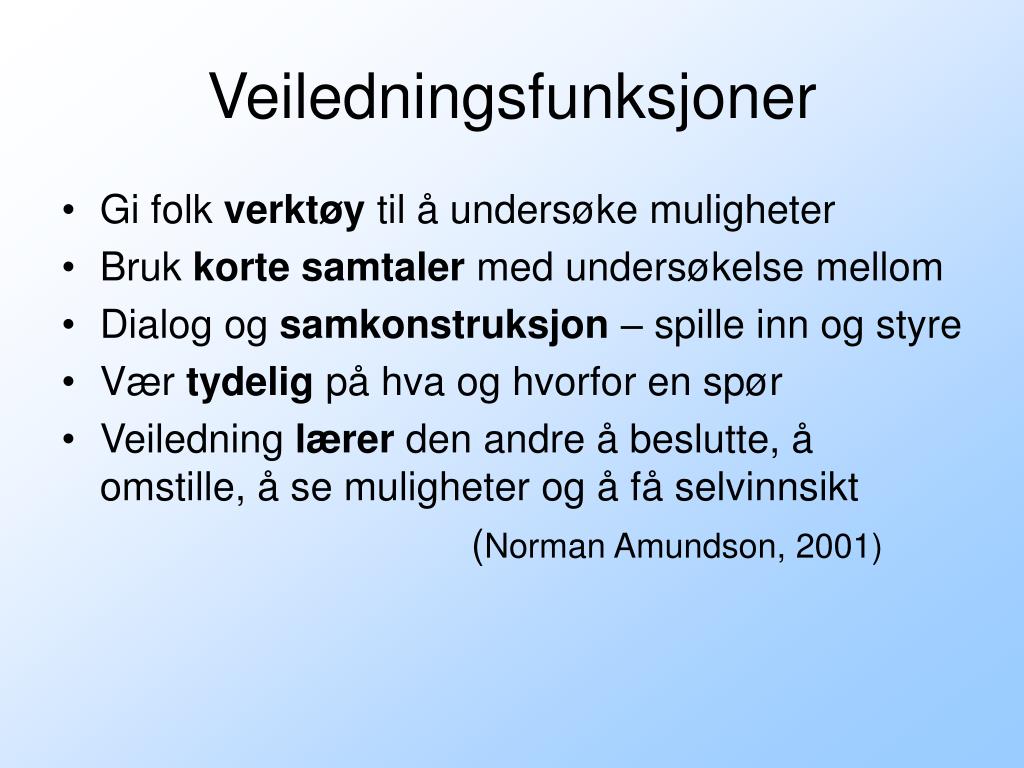 Veiledningsfunksjoner

• Gi folk verktøy til å undersøke muligheter
• Bruk korte samtaler med undersøkelse mellom
• Dialog og samkonstruksjon – spille inn og styre
• Vær tydelig på hva og hvorfor en spør
• Veiledning lærer den andre å beslutte, å omstille, å se muligheter og å få selvinnsikt

(Norman Amundson, 2001)